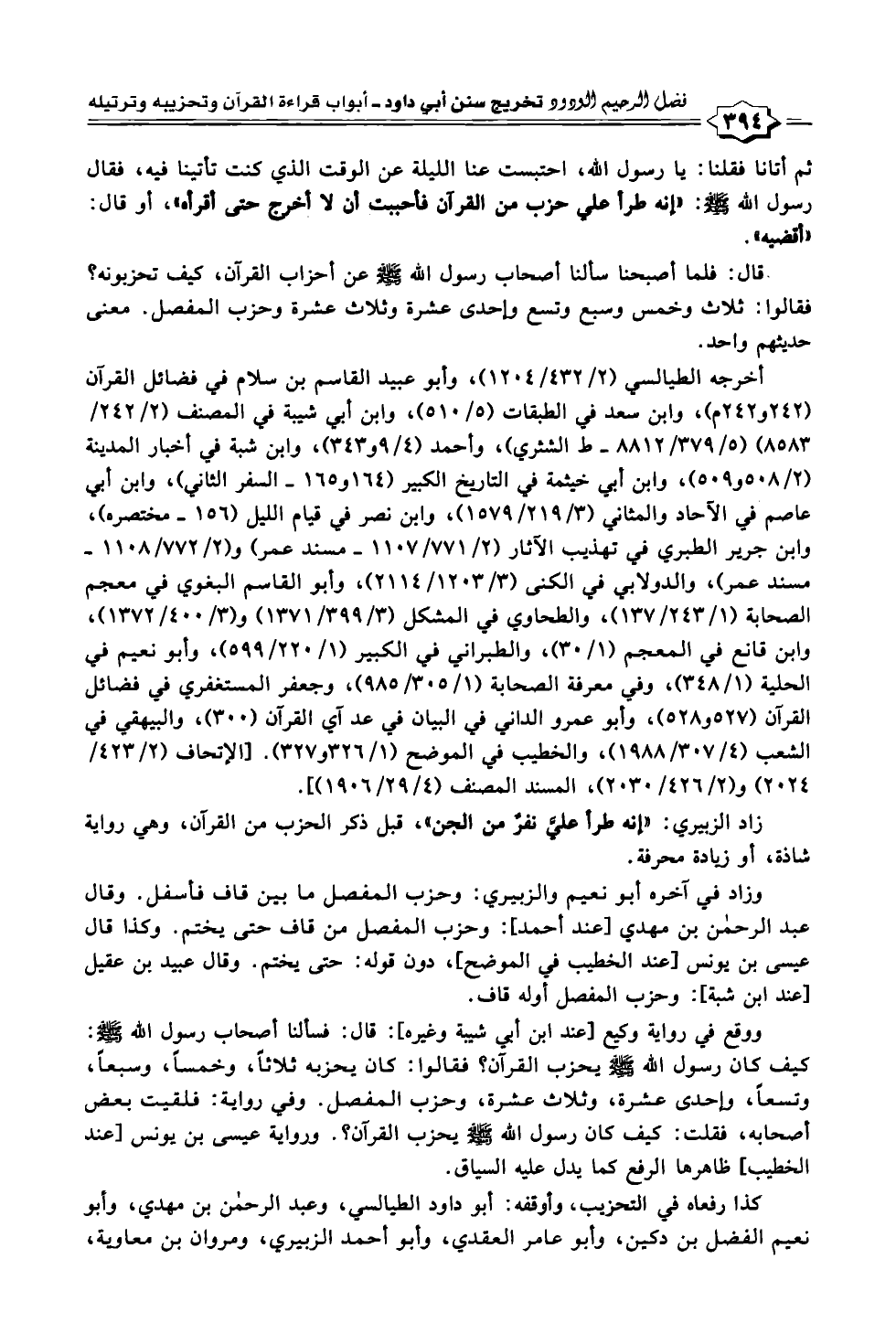 ٣٩٤ فضل الرحيم الودود تخريج سنن أبي داود ـ أبواب قراءة القرآن وتحزيبه وترتيله

ثم أتانا فقلنا: يا رسول الله، احتبست عنا الليلة عن الوقت الذي كنت تأتينا فيه، فقال رسول الله ﷺ: «إنه طرأ علي حزب من القرآن فأحببت أن لا أخرج حتى أقرأه»، أو قال: «أقضيه».

قال: فلما أصبحنا سألنا أصحاب رسول الله ﷺ عن أحزاب القرآن، كيف تحزبونه؟ فقالوا: ثلاث وخمس وسبع وتسع وإحدى عشرة وثلاث عشرة وحزب المفصل. معنى حديثهم واحد.

أخرجه الطيالسي (٢/ ٤٣٢/ ١٢٠٤)، وأبو عبيد القاسم بن سلام في فضائل القرآن (٢٤٢و٢٤٢م)، وابن سعد في الطبقات (٥/ ٥١٠)، وابن أبي شيبة في المصنف (٢/ ٢٤٢/ ٨٥٨٣) (٥/ ٣٧٩/ ٨٨١٢ ـ ط الشثري)، وأحمد (٤/ ٩و٣٤٣)، وابن شبة في أخبار المدينة (٢/ ٥٠٨و٥٠٩)، وابن أبي خيثمة في التاريخ الكبير (١٦٤و١٦٥ ـ السفر الثاني)، وابن أبي عاصم في الآحاد والمثاني (٣/ ٢١٩/ ١٥٧٩)، وابن نصر في قيام الليل (١٥٦ ـ مختصره)، وابن جرير الطبري في تهذيب الآثار (٢/ ٧٧١/ ١١٠٧ ـ مسند عمر) و(٢/ ٧٧٢/ ١١٠٨ ـ مسند عمر)، والدولابي في الكنى (٣/ ١٢٠٣/ ٢١١٤)، وأبو القاسم البغوي في معجم الصحابة (١/ ٢٤٣/ ١٣٧)، والطحاوي في المشكل (٣/ ٣٩٩/ ١٣٧١) و(٣/ ٤٠٠/ ١٣٧٢)، وابن قانع في المعجم (١/ ٣٠)، والطبراني في الكبير (١/ ٢٢٠/ ٥٩٩)، وأبو نعيم في الحلية (١/ ٣٤٨)، وفي معرفة الصحابة (١/ ٣٠٥/ ٩٨٥)، وجعفر المستغفري في فضائل القرآن (٥٢٧و٥٢٨)، وأبو عمرو الداني في البيان في عد آي القرآن (٣٠٠)، والبيهقي في الشعب (٤/ ٣٠٧/ ١٩٨٨)، والخطيب في الموضح (١/ ٣٢٦و٣٢٧). [الإتحاف (٢/ ٤٢٣/ ٢٠٢٤) و(٢/ ٤٢٦/ ٢٠٣٠)، المسند المصنف (٤/ ٢٩/ ١٩٠٦)].

زاد الزبيري: «إنه طرأ عليَّ نفرٌ من الجن»، قبل ذكر الحزب من القرآن، وهي رواية شاذة، أو زيادة محرفة.

وزاد في آخره أبو نعيم والزبيري: وحزب المفصل ما بين قاف فأسفل. وقال عبد الرحمٰن بن مهدي [عند أحمد]: وحزب المفصل من قاف حتى يختم. وكذا قال عيسى بن يونس [عند الخطيب في الموضح]، دون قوله: حتى يختم. وقال عبيد بن عقيل [عند ابن شبة]: وحزب المفصل أوله قاف.

ووقع في رواية وكيع [عند ابن أبي شيبة وغيره]: قال: فسألنا أصحاب رسول الله ﷺ: كيف كان رسول الله ﷺ يحزب القرآن؟ فقالوا: كان يحزبه ثلاثاً، وخمساً، وسبعاً، وتسعاً، وإحدى عشرة، وثلاث عشرة، وحزب المفصل. وفي رواية: فلقيت بعض أصحابه، فقلت: كيف كان رسول الله ﷺ يحزب القرآن؟. ورواية عيسى بن يونس [عند الخطيب] ظاهرها الرفع كما يدل عليه السياق.

كذا رفعاه في التحزيب، وأوقفه: أبو داود الطيالسي، وعبد الرحمٰن بن مهدي، وأبو نعيم الفضل بن دكين، وأبو عامر العقدي، وأبو أحمد الزبيري، ومروان بن معاوية،